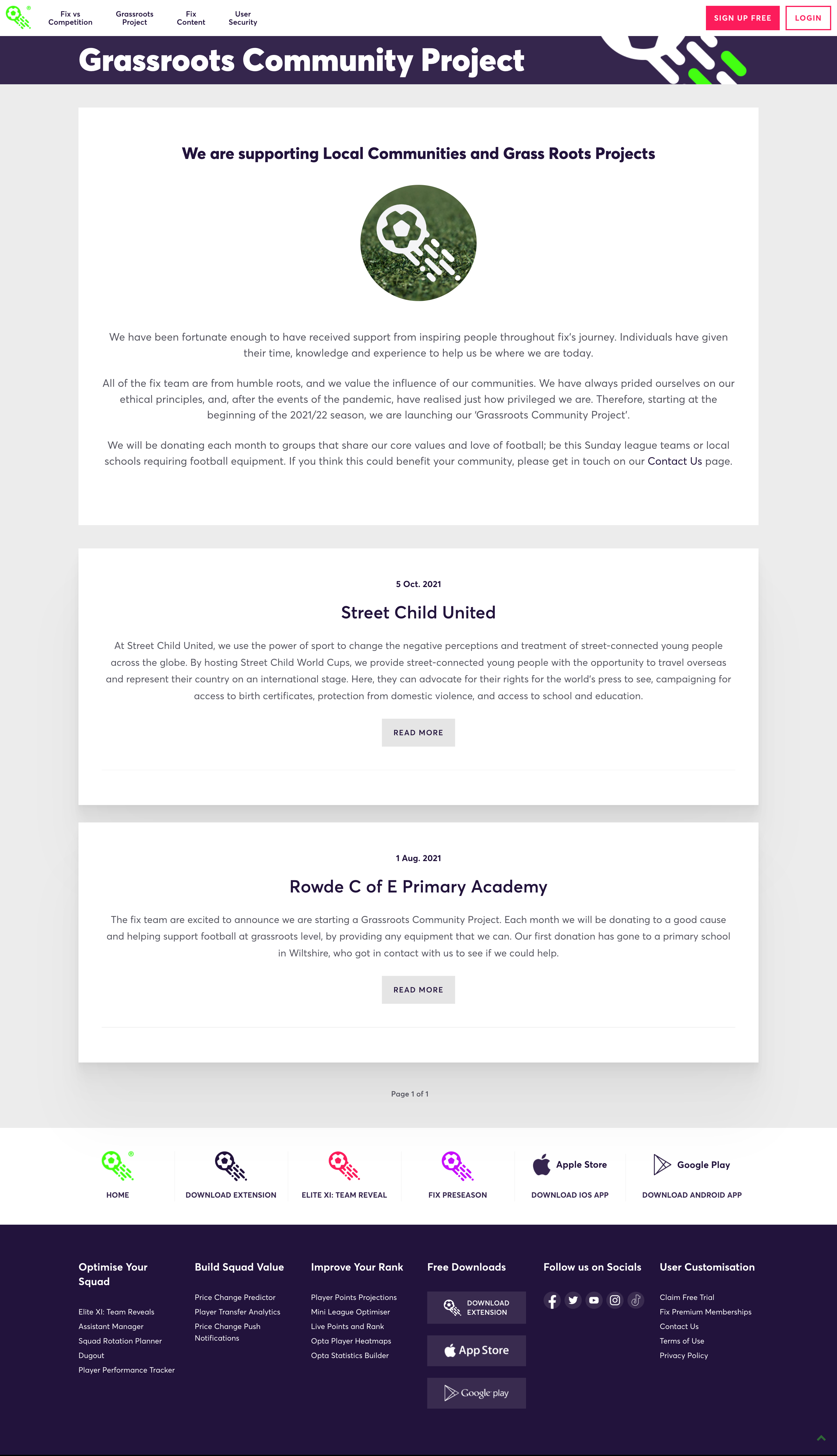 Fix vs
Competition

Grassroots
Project

Fix
Content

User
Security

SIGN UP FREE

LOGIN

Grassroots Community Project

We are supporting Local Communities and Grass Roots Projects

We have been fortunate enough to have received support from inspiring people throughout fix's journey. Individuals have given their time, knowledge and experience to help us be where we are today.

All of the fix team are from humble roots, and we value the influence of our communities. We have always prided ourselves on our ethical principles, and, after the events of the pandemic, have realised just how privileged we are. Therefore, starting at the beginning of the 2021/22 season, we are launching our 'Grassroots Community Project'.

We will be donating each month to groups that share our core values and love of football; be this Sunday league teams or local schools requiring football equipment. If you think this could benefit your community, please get in touch on our Contact Us page.

5 Oct. 2021

Street Child United

At Street Child United, we use the power of sport to change the negative perceptions and treatment of street-connected young people across the globe. By hosting Street Child World Cups, we provide street-connected young people with the opportunity to travel overseas and represent their country on an international stage. Here, they can advocate for their rights for the world's press to see, campaigning for access to birth certificates, protection from domestic violence, and access to school and education.

READ MORE

1 Aug. 2021

Rowde C of E Primary Academy

The fix team are excited to announce we are starting a Grassroots Community Project. Each month we will be donating to a good cause and helping support football at grassroots level, by providing any equipment that we can. Our first donation has gone to a primary school in Wiltshire, who got in contact with us to see if we could help.

READ MORE

Page 1 of 1

HOME

DOWNLOAD EXTENSION

ELITE XI: TEAM REVEAL

FIX PRESEASON

Apple Store
DOWNLOAD IOS APP

Google Play
DOWNLOAD ANDROID APP

Optimise Your Squad

Elite XI: Team Reveals
Assistant Manager
Squad Rotation Planner
Dugout
Player Performance Tracker

Build Squad Value

Price Change Predictor
Player Transfer Analytics
Price Change Push Notifications

Improve Your Rank

Player Points Projections
Mini League Optimiser
Live Points and Rank
Opta Player Heatmaps
Opta Statistics Builder

Free Downloads

DOWNLOAD EXTENSION
App Store
Google play

Follow us on Socials

User Customisation

Claim Free Trial
Fix Premium Memberships
Contact Us
Terms of Use
Privacy Policy